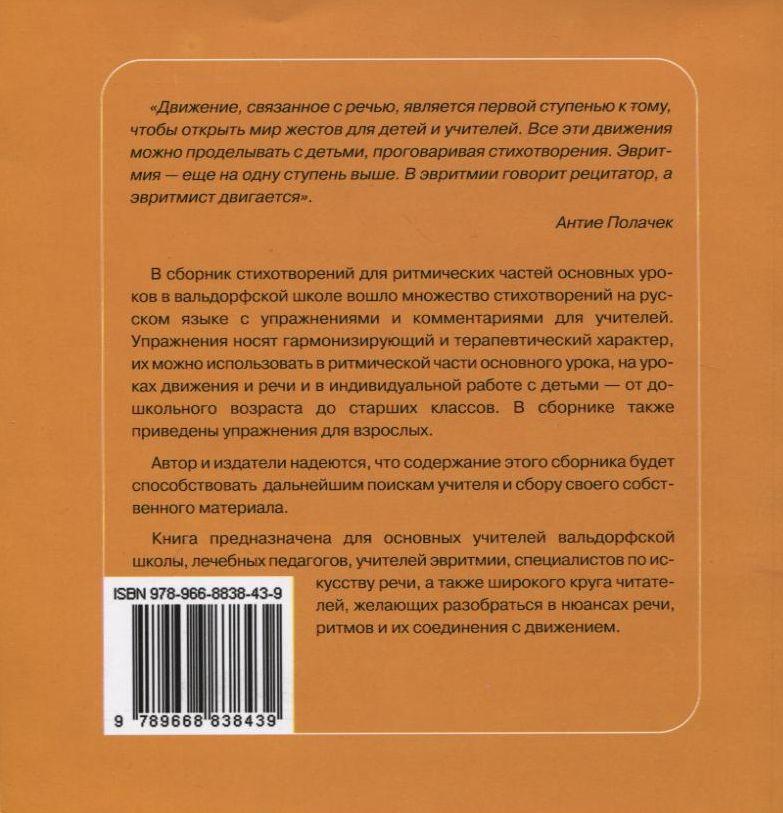 «Движение, связанное с речью, является первой ступенью к тому, чтобы открыть мир жестов для детей и учителей. Все эти движения можно проделывать с детьми, проговаривая стихотворения. Эвритмия — еще на одну ступень выше. В эвритмии говорит рецитатор, а эвритмист двигается».

Антие Полачек

В сборник стихотворений для ритмических частей основных уроков в вальдорфской школе вошло множество стихотворений на русском языке с упражнениями и комментариями для учителей. Упражнения носят гармонизирующий и терапевтический характер, их можно использовать в ритмической части основного урока, на уроках движения и речи и в индивидуальной работе с детьми — от дошкольного возраста до старших классов. В сборнике также приведены упражнения для взрослых.

Автор и издатели надеются, что содержание этого сборника будет способствовать дальнейшим поискам учителя и сбору своего собственного материала.

Книга предназначена для основных учителей вальдорфской школы, лечебных педагогов, учителей эвритмии, специалистов по искусству речи, а также широкого круга читателей, желающих разобраться в нюансах речи, ритмов и их соединения с движением.

ISBN 978-966-8838-43-9

9 789668 838439